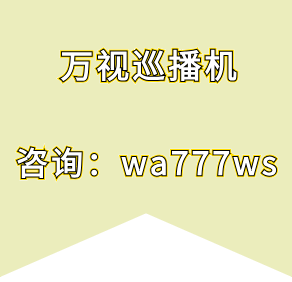 万视巡播机

咨询：wa777ws